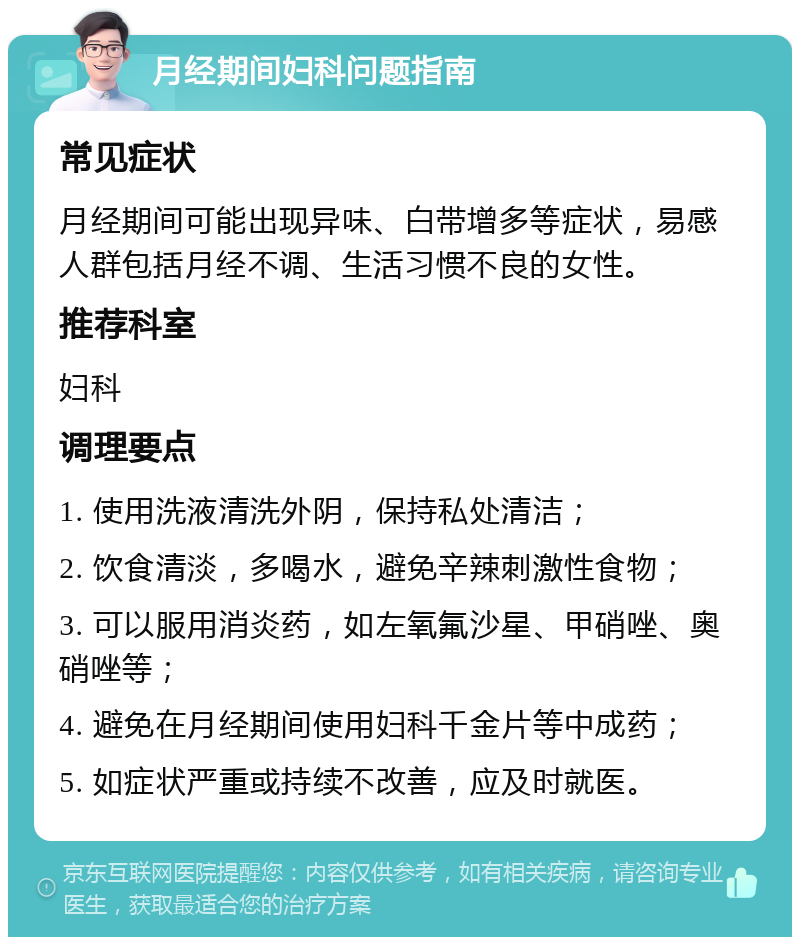 月经期间妇科问题指南

常见症状

月经期间可能出现异味、白带增多等症状，易感人群包括月经不调、生活习惯不良的女性。

推荐科室

妇科

调理要点

1. 使用洗液清洗外阴，保持私处清洁；

2. 饮食清淡，多喝水，避免辛辣刺激性食物；

3. 可以服用消炎药，如左氧氟沙星、甲硝唑、奥硝唑等；

4. 避免在月经期间使用妇科千金片等中成药；

5. 如症状严重或持续不改善，应及时就医。

京东互联网医院提醒您：内容仅供参考，如有相关疾病，请咨询专业医生，获取最适合您的治疗方案